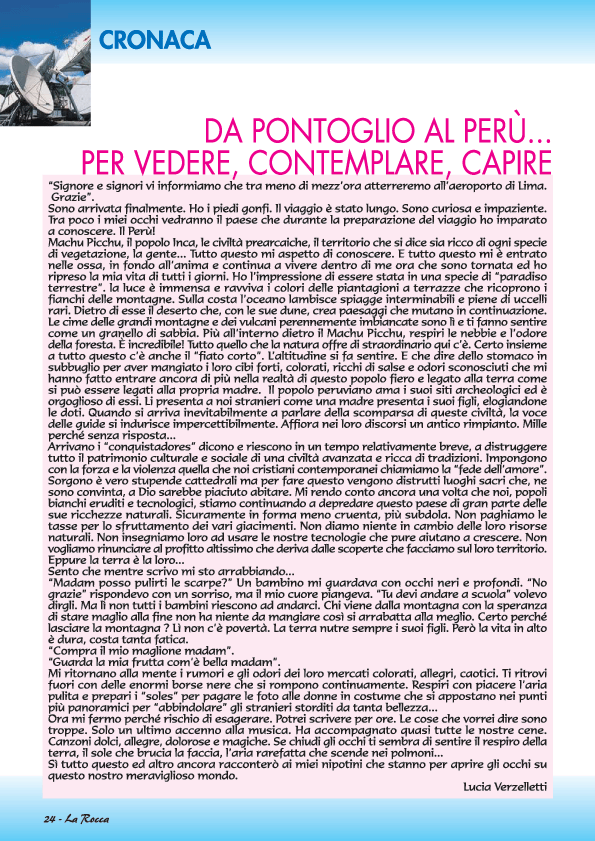 CRONACA

DA PONTOGLIO AL PERÙ... PER VEDERE, CONTEMPLARE, CAPIRE

"Signore e signori vi informiamo che tra meno di mezz'ora atterreremo all'aeroporto di Lima. Grazie".
Sono arrivata finalmente. Ho i piedi gonfi. Il viaggio è stato lungo. Sono curiosa e impaziente. Tra poco i miei occhi vedranno il paese che durante la preparazione del viaggio ho imparato a conoscere. Il Perù!
Machu Picchu, il popolo Inca, le civiltà prearcaiche, il territorio che si dice sia ricco di ogni specie di vegetazione, la gente... Tutto questo mi aspetto di conoscere. E tutto questo mi è entrato nelle ossa, in fondo all'anima e continua a vivere dentro di me ora che sono tornata ed ho ripreso la mia vita di tutti i giorni. Ho l'impressione di essere stata in una specie di "paradiso terrestre". la luce è immensa e ravviva i colori delle piantagioni a terrazze che ricoprono i fianchi delle montagne. Sulla costa l'oceano lambisce spiagge interminabili e piene di uccelli rari. Dietro di esse il deserto che, con le sue dune, crea paesaggi che mutano in continuazione. Le cime delle grandi montagne e dei vulcani perennemente imbiancate sono lì e ti fanno sentire come un granello di sabbia. Più all'interno dietro il Machu Picchu, respiri le nebbie e l'odore della foresta. È incredibile! Tutto quello che la natura offre di straordinario qui c'è. Certo insieme a tutto questo c'è anche il "fiato corto". L'altitudine si fa sentire. E che dire dello stomaco in subbuglio per aver mangiato i loro cibi forti, colorati, ricchi di salse e odori sconosciuti che mi hanno fatto entrare ancora di più nella realtà di questo popolo fiero e legato alla terra come si può essere legati alla propria madre. Il popolo peruviano ama i suoi siti archeologici ed è orgoglioso di essi. Li presenta a noi stranieri come una madre presenta i suoi figli, elogiandone le doti. Quando si arriva inevitabilmente a parlare della scomparsa di queste civiltà, la voce delle guide si indurisce impercettibilmente. Affiora nei loro discorsi un antico rimpianto. Mille perché senza risposta...
Arrivano i "conquistadores" dicono e riescono in un tempo relativamente breve, a distruggere tutto il patrimonio culturale e sociale di una civiltà avanzata e ricca di tradizioni. Impongono con la forza e la violenza quella che noi cristiani contemporanei chiamiamo la "fede dell'amore". Sorgono è vero stupende cattedrali ma per fare questo vengono distrutti luoghi sacri che, ne sono convinta, a Dio sarebbe piaciuto abitare. Mi rendo conto ancora una volta che noi, popoli bianchi eruditi e tecnologici, stiamo continuando a depredare questo paese di gran parte delle sue ricchezze naturali. Sicuramente in forma meno cruenta, più subdola. Non paghiamo le tasse per lo sfruttamento dei vari giacimenti. Non diamo niente in cambio delle loro risorse naturali. Non insegniamo loro ad usare le nostre tecnologie che pure aiutano a crescere. Non vogliamo rinunciare al profitto altissimo che deriva dalle scoperte che facciamo sul loro territorio. Eppure la terra è la loro...
Sento che mentre scrivo mi sto arrabbiando...
"Madam posso pulirti le scarpe?" Un bambino mi guardava con occhi neri e profondi. "No grazie" rispondevo con un sorriso, ma il mio cuore piangeva. "Tu devi andare a scuola" volevo dirgli. Ma lì non tutti i bambini riescono ad andarci. Chi viene dalla montagna con la speranza di stare maglio alla fine non ha niente da mangiare così si arrabatta alla meglio. Certo perché lasciare la montagna ? Lì non c'è povertà. La terra nutre sempre i suoi figli. Però la vita in alto è dura, costa tanta fatica.
"Compra il mio maglione madam".
"Guarda la mia frutta com'è bella madam".
Mi ritornano alla mente i rumori e gli odori dei loro mercati colorati, allegri, caotici. Ti ritrovi fuori con delle enormi borse nere che si rompono continuamente. Respiri con piacere l'aria pulita e prepari i "soles" per pagare le foto alle donne in costume che si appostano nei punti più panoramici per "abbindolare" gli stranieri storditi da tanta bellezza...
Ora mi fermo perché rischio di esagerare. Potrei scrivere per ore. Le cose che vorrei dire sono troppe. Solo un ultimo accenno alla musica. Ha accompagnato quasi tutte le nostre cene. Canzoni dolci, allegre, dolorose e magiche. Se chiudi gli occhi ti sembra di sentire il respiro della terra, il sole che brucia la faccia, l'aria rarefatta che scende nei polmoni...
Sì tutto questo ed altro ancora racconterò ai miei nipotini che stanno per aprire gli occhi su questo nostro meraviglioso mondo.

Lucia Verzelletti

24 - La Rocca